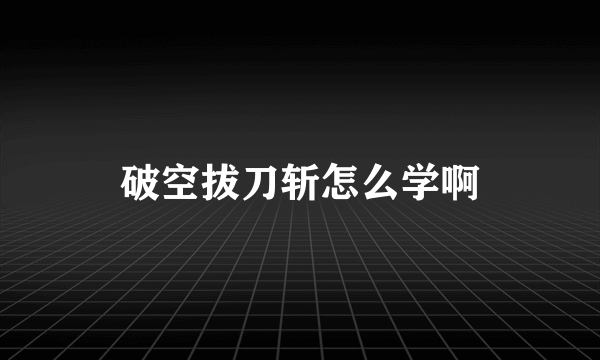 破空拔刀斩怎么学啊